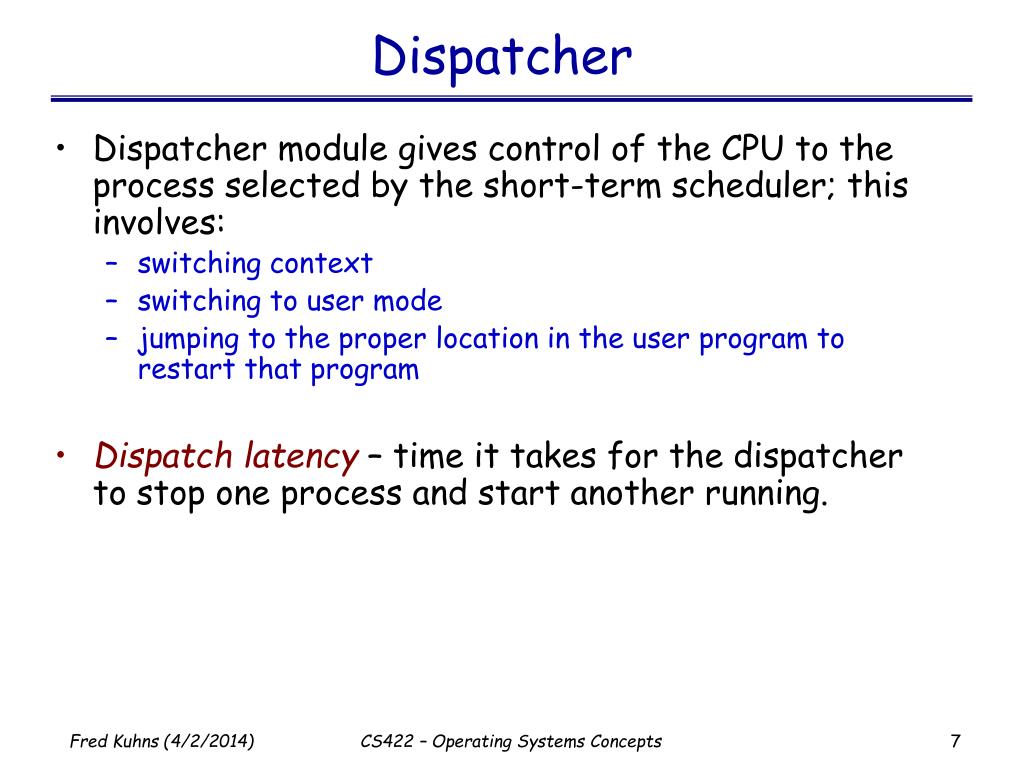 Dispatcher

• Dispatcher module gives control of the CPU to the process selected by the short-term scheduler; this involves:
– switching context
– switching to user mode
– jumping to the proper location in the user program to restart that program

• Dispatch latency – time it takes for the dispatcher to stop one process and start another running.

Fred Kuhns (4/2/2014) CS422 – Operating Systems Concepts 7